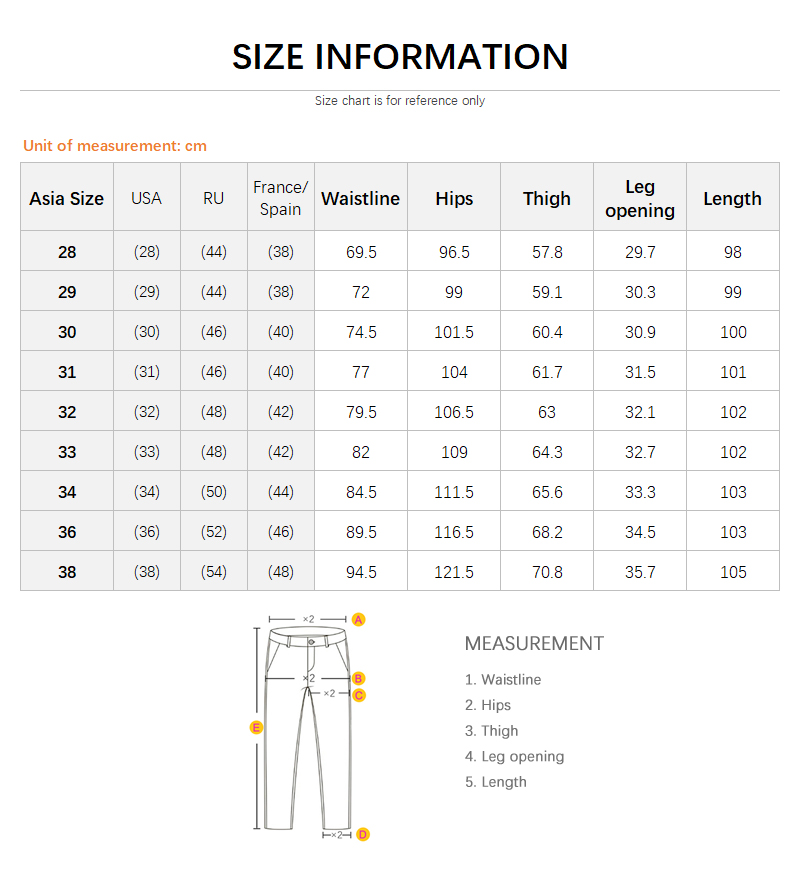 SIZE INFORMATION

Size chart is for reference only

Unit of measurement: cm

| Asia Size | USA | RU | France/ Spain | Waistline | Hips | Thigh | Leg opening | Length |
|---|---|---|---|---|---|---|---|---|
| 28 | (28) | (44) | (38) | 69.5 | 96.5 | 57.8 | 29.7 | 98 |
| 29 | (29) | (44) | (38) | 72 | 99 | 59.1 | 30.3 | 99 |
| 30 | (30) | (46) | (40) | 74.5 | 101.5 | 60.4 | 30.9 | 100 |
| 31 | (31) | (46) | (40) | 77 | 104 | 61.7 | 31.5 | 101 |
| 32 | (32) | (48) | (42) | 79.5 | 106.5 | 63 | 32.1 | 102 |
| 33 | (33) | (48) | (42) | 82 | 109 | 64.3 | 32.7 | 102 |
| 34 | (34) | (50) | (44) | 84.5 | 111.5 | 65.6 | 33.3 | 103 |
| 36 | (36) | (52) | (46) | 89.5 | 116.5 | 68.2 | 34.5 | 103 |
| 38 | (38) | (54) | (48) | 94.5 | 121.5 | 70.8 | 35.7 | 105 |

×2 A
×2 B
×2 C
E
×2 D

MEASUREMENT

1. Waistline
2. Hips
3. Thigh
4. Leg opening
5. Length